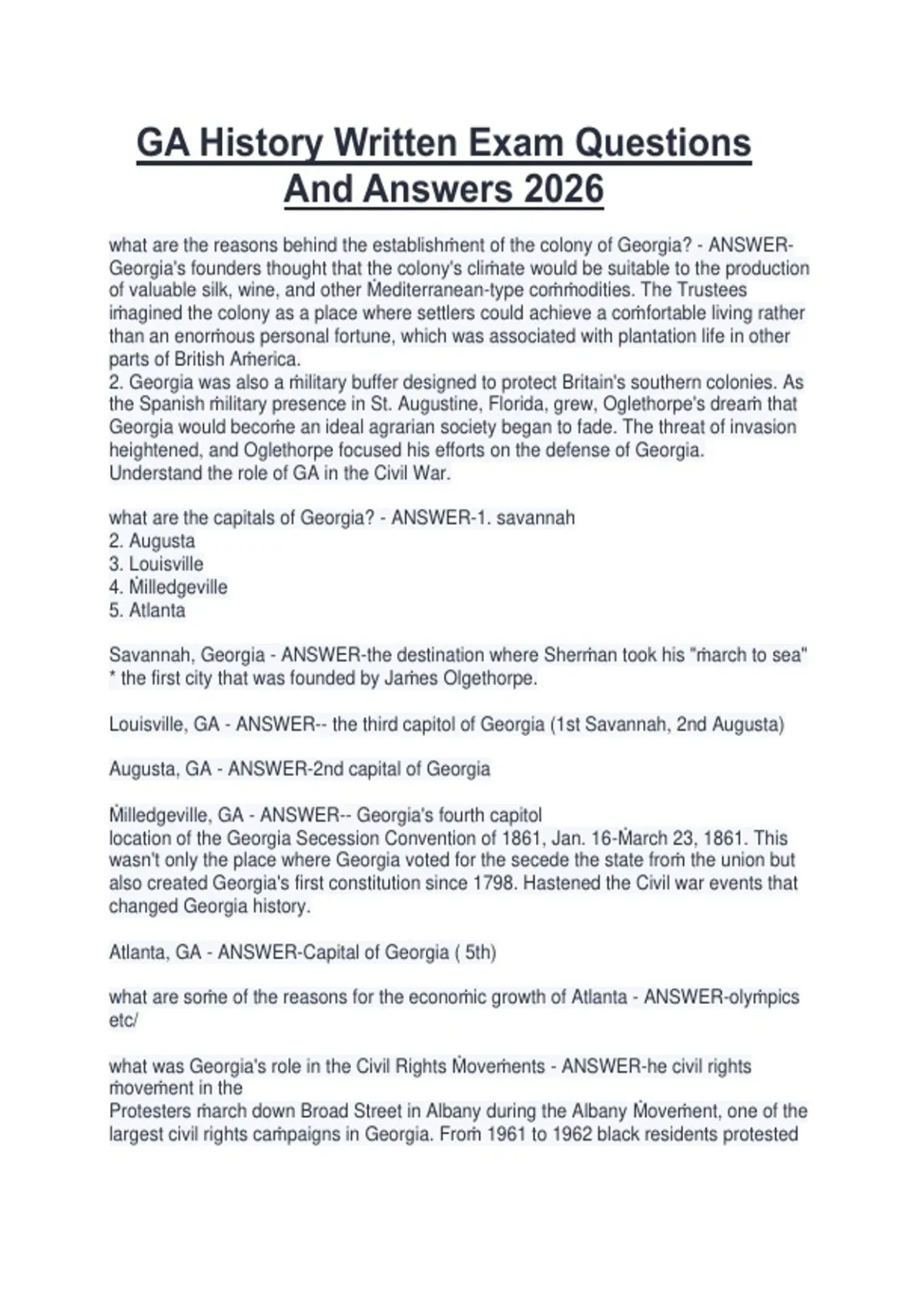 GA History Written Exam Questions And Answers 2026

what are the reasons behind the establishment of the colony of Georgia? - ANSWER-Georgia's founders thought that the colony's climate would be suitable to the production of valuable silk, wine, and other Mediterranean-type commodities. The Trustees imagined the colony as a place where settlers could achieve a comfortable living rather than an enormous personal fortune, which was associated with plantation life in other parts of British America.
2. Georgia was also a military buffer designed to protect Britain's southern colonies. As the Spanish military presence in St. Augustine, Florida, grew, Oglethorpe's dream that Georgia would become an ideal agrarian society began to fade. The threat of invasion heightened, and Oglethorpe focused his efforts on the defense of Georgia.
Understand the role of GA in the Civil War.

what are the capitals of Georgia? - ANSWER-1. savannah
2. Augusta
3. Louisville
4. Milledgeville
5. Atlanta

Savannah, Georgia - ANSWER-the destination where Sherman took his "march to sea"
* the first city that was founded by James Olgethorpe.

Louisville, GA - ANSWER-- the third capitol of Georgia (1st Savannah, 2nd Augusta)

Augusta, GA - ANSWER-2nd capital of Georgia

Milledgeville, GA - ANSWER-- Georgia's fourth capitol
location of the Georgia Secession Convention of 1861, Jan. 16-March 23, 1861. This wasn't only the place where Georgia voted for the secede the state from the union but also created Georgia's first constitution since 1798. Hastened the Civil war events that changed Georgia history.

Atlanta, GA - ANSWER-Capital of Georgia ( 5th)

what are some of the reasons for the economic growth of Atlanta - ANSWER-olympics etc/

what was Georgia's role in the Civil Rights Movements - ANSWER-he civil rights movement in the
Protesters march down Broad Street in Albany during the Albany Movement, one of the largest civil rights campaigns in Georgia. From 1961 to 1962 black residents protested